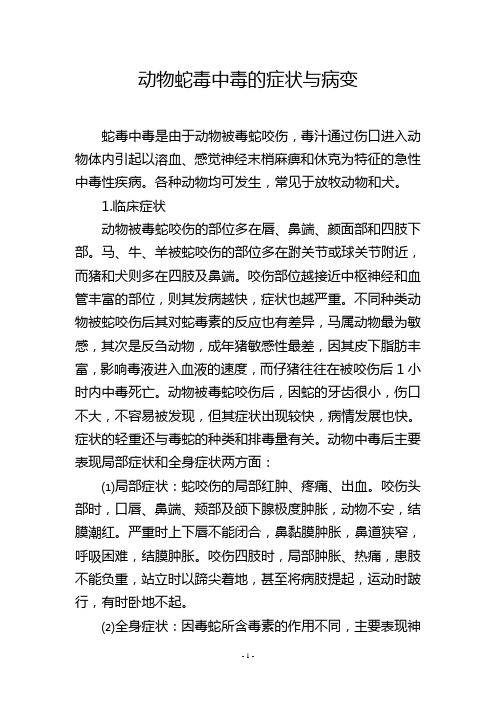 动物蛇毒中毒的症状与病变

蛇毒中毒是由于动物被毒蛇咬伤，毒汁通过伤口进入动物体内引起以溶血、感觉神经末梢麻痹和休克为特征的急性中毒性疾病。各种动物均可发生，常见于放牧动物和犬。

1.临床症状

动物被毒蛇咬伤的部位多在唇、鼻端、颜面部和四肢下部。马、牛、羊被蛇咬伤的部位多在跗关节或球关节附近，而猪和犬则多在四肢及鼻端。咬伤部位越接近中枢神经和血管丰富的部位，则其发病越快，症状也越严重。不同种类动物被蛇咬伤后其对蛇毒素的反应也有差异，马属动物最为敏感，其次是反刍动物，成年猪敏感性最差，因其皮下脂肪丰富，影响毒液进入血液的速度，而仔猪往往在被咬伤后 1 小时内中毒死亡。动物被毒蛇咬伤后，因蛇的牙齿很小，伤口不大，不容易被发现，但其症状出现较快，病情发展也快。症状的轻重还与毒蛇的种类和排毒量有关。动物中毒后主要表现局部症状和全身症状两方面：

⑴局部症状：蛇咬伤的局部红肿、疼痛、出血。咬伤头部时，口唇、鼻端、颊部及颌下腺极度肿胀，动物不安，结膜潮红。严重时上下唇不能闭合，鼻黏膜肿胀，鼻道狭窄，呼吸困难，结膜肿胀。咬伤四肢时，局部肿胀、热痛，患肢不能负重，站立时以蹄尖着地，甚至将病肢提起，运动时跛行，有时卧地不起。

⑵全身症状：因毒蛇所含毒素的作用不同，主要表现神

- 1 -